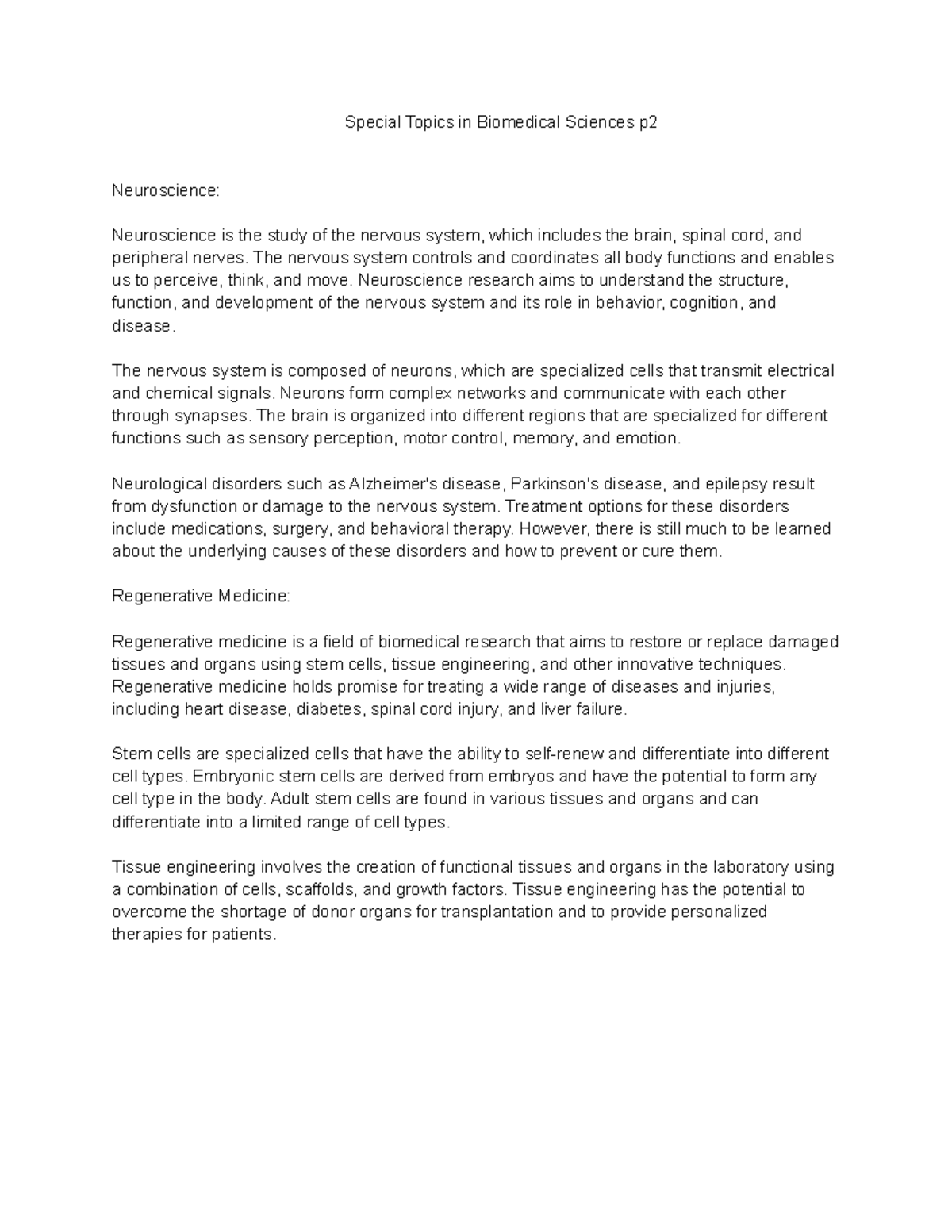 Special Topics in Biomedical Sciences p2

Neuroscience:

Neuroscience is the study of the nervous system, which includes the brain, spinal cord, and peripheral nerves. The nervous system controls and coordinates all body functions and enables us to perceive, think, and move. Neuroscience research aims to understand the structure, function, and development of the nervous system and its role in behavior, cognition, and disease.

The nervous system is composed of neurons, which are specialized cells that transmit electrical and chemical signals. Neurons form complex networks and communicate with each other through synapses. The brain is organized into different regions that are specialized for different functions such as sensory perception, motor control, memory, and emotion.

Neurological disorders such as Alzheimer's disease, Parkinson's disease, and epilepsy result from dysfunction or damage to the nervous system. Treatment options for these disorders include medications, surgery, and behavioral therapy. However, there is still much to be learned about the underlying causes of these disorders and how to prevent or cure them.

Regenerative Medicine:

Regenerative medicine is a field of biomedical research that aims to restore or replace damaged tissues and organs using stem cells, tissue engineering, and other innovative techniques. Regenerative medicine holds promise for treating a wide range of diseases and injuries, including heart disease, diabetes, spinal cord injury, and liver failure.

Stem cells are specialized cells that have the ability to self-renew and differentiate into different cell types. Embryonic stem cells are derived from embryos and have the potential to form any cell type in the body. Adult stem cells are found in various tissues and organs and can differentiate into a limited range of cell types.

Tissue engineering involves the creation of functional tissues and organs in the laboratory using a combination of cells, scaffolds, and growth factors. Tissue engineering has the potential to overcome the shortage of donor organs for transplantation and to provide personalized therapies for patients.